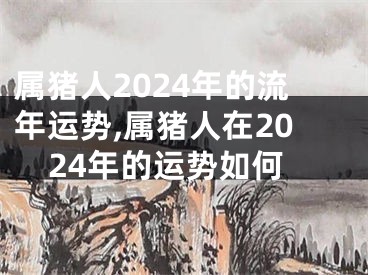 属猪人2024年的流年运势,属猪人在2024年的运势如何